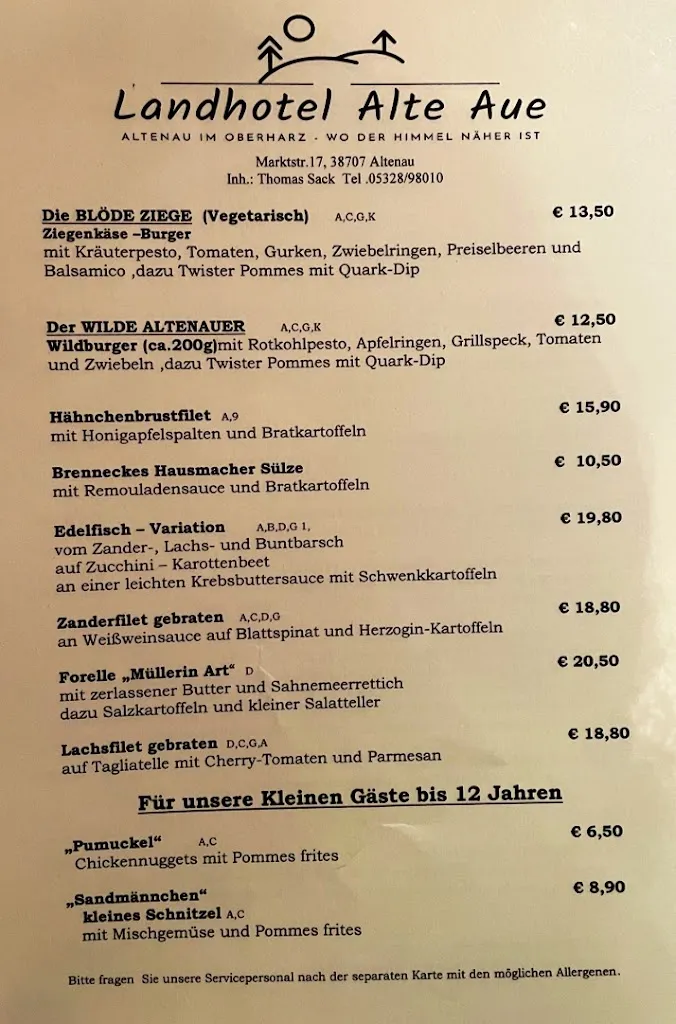 Landhotel Alte Aue

ALTENAU IM OBERHARZ - WO DER HIMMEL NÄHER IST

Marktstr.17, 38707 Altenau
Inh.: Thomas Sack Tel .05328/98010

Die BLÖDE ZIEGE (Vegetarisch) A,C,G,K € 13,50
Ziegenkäse –Burger
mit Kräuterpesto, Tomaten, Gurken, Zwiebelringen, Preiselbeeren und Balsamico ,dazu Twister Pommes mit Quark-Dip

Der WILDE ALTENAUER A,C,G,K € 12,50
Wildburger (ca.200g)mit Rotkohlpesto, Apfelringen, Grillspeck, Tomaten und Zwiebeln ,dazu Twister Pommes mit Quark-Dip

Hähnchenbrustfilet A,9 € 15,90
mit Honigapfelspalten und Bratkartoffeln

Brenneckes Hausmacher Sülze € 10,50
mit Remouladensauce und Bratkartoffeln

Edelfisch – Variation A,B,D,G 1, € 19,80
vom Zander-, Lachs- und Buntbarsch
auf Zucchini – Karottenbeet
an einer leichten Krebsbuttersauce mit Schwenkkartoffeln

Zanderfilet gebraten A,C,D,G € 18,80
an Weißweinsauce auf Blattspinat und Herzogin-Kartoffeln

Forelle „Müllerin Art“ D € 20,50
mit zerlassener Butter und Sahnemeerrettich
dazu Salzkartoffeln und kleiner Salatteller

Lachsfilet gebraten D,C,G,A € 18,80
auf Tagliatelle mit Cherry-Tomaten und Parmesan

Für unsere Kleinen Gäste bis 12 Jahren

„Pumuckel“ A,C € 6,50
Chickennuggets mit Pommes frites

„Sandmännchen“ € 8,90
kleines Schnitzel A,C
mit Mischgemüse und Pommes frites

Bitte fragen Sie unsere Servicepersonal nach der separaten Karte mit den möglichen Allergenen.